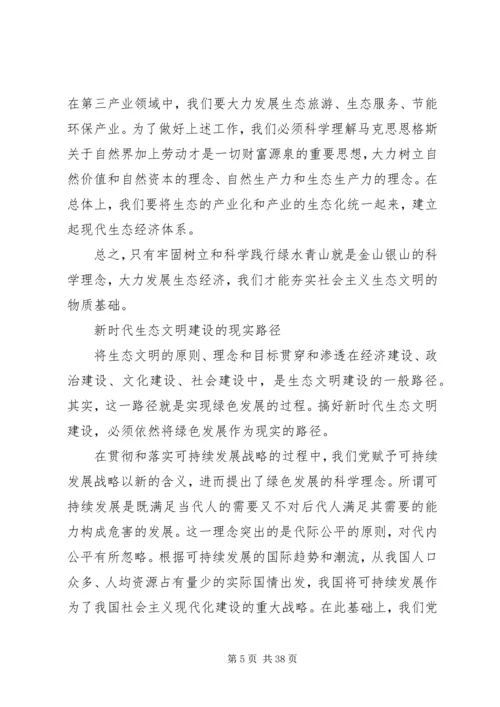 在第三产业领域中，我们要大力发展生态旅游、生态服务、节能环保产业。为了做好上述工作，我们必须科学理解马克思恩格斯关于自然界加上劳动才是一切财富源泉的重要思想，大力树立自然价值和自然资本的理念、自然生产力和生态生产力的理念。在总体上，我们要将生态的产业化和产业的生态化统一起来，建立起现代生态经济体系。

总之，只有牢固树立和科学践行绿水青山就是金山银山的科学理念，大力发展生态经济，我们才能夯实社会主义生态文明的物质基础。

新时代生态文明建设的现实路径

将生态文明的原则、理念和目标贯穿和渗透在经济建设、政治建设、文化建设、社会建设中，是生态文明建设的一般路径。其实，这一路径就是实现绿色发展的过程。搞好新时代生态文明建设，必须依然将绿色发展作为现实的路径。

在贯彻和落实可持续发展战略的过程中，我们党赋予可持续发展战略以新的含义，进而提出了绿色发展的科学理念。所谓可持续发展是既满足当代人的需要又不对后代人满足其需要的能力构成危害的发展。这一理念突出的是代际公平的原则，对代内公平有所忽略。根据可持续发展的国际趋势和潮流，从我国人口众多、人均资源占有量少的实际国情出发，我国将可持续发展作为了我国社会主义现代化建设的重大战略。在此基础上，我们党

第 5 页 共 38 页